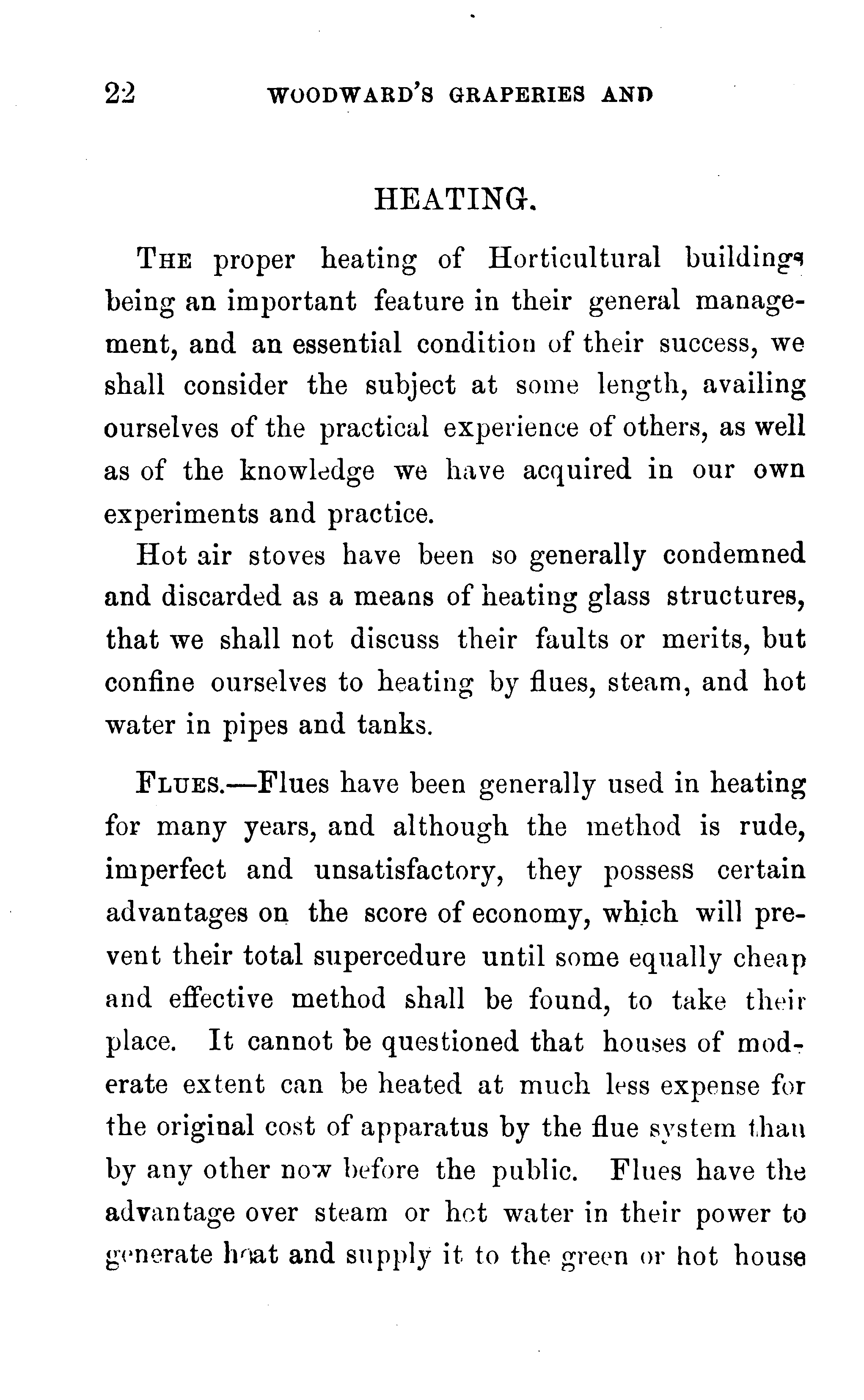 22 WOODWARD'S GRAPERIES AND

HEATING.

THE proper heating of Horticultural buildings being an important feature in their general management, and an essential condition of their success, we shall consider the subject at some length, availing ourselves of the practical experience of others, as well as of the knowledge we have acquired in our own experiments and practice.

Hot air stoves have been so generally condemned and discarded as a means of heating glass structures, that we shall not discuss their faults or merits, but confine ourselves to heating by flues, steam, and hot water in pipes and tanks.

FLUES.—Flues have been generally used in heating for many years, and although the method is rude, imperfect and unsatisfactory, they possess certain advantages on the score of economy, which will prevent their total supercedure until some equally cheap and effective method shall be found, to take their place. It cannot be questioned that houses of moderate extent can be heated at much less expense for the original cost of apparatus by the flue system than by any other now before the public. Flues have the advantage over steam or hot water in their power to generate heat and supply it to the green or hot house